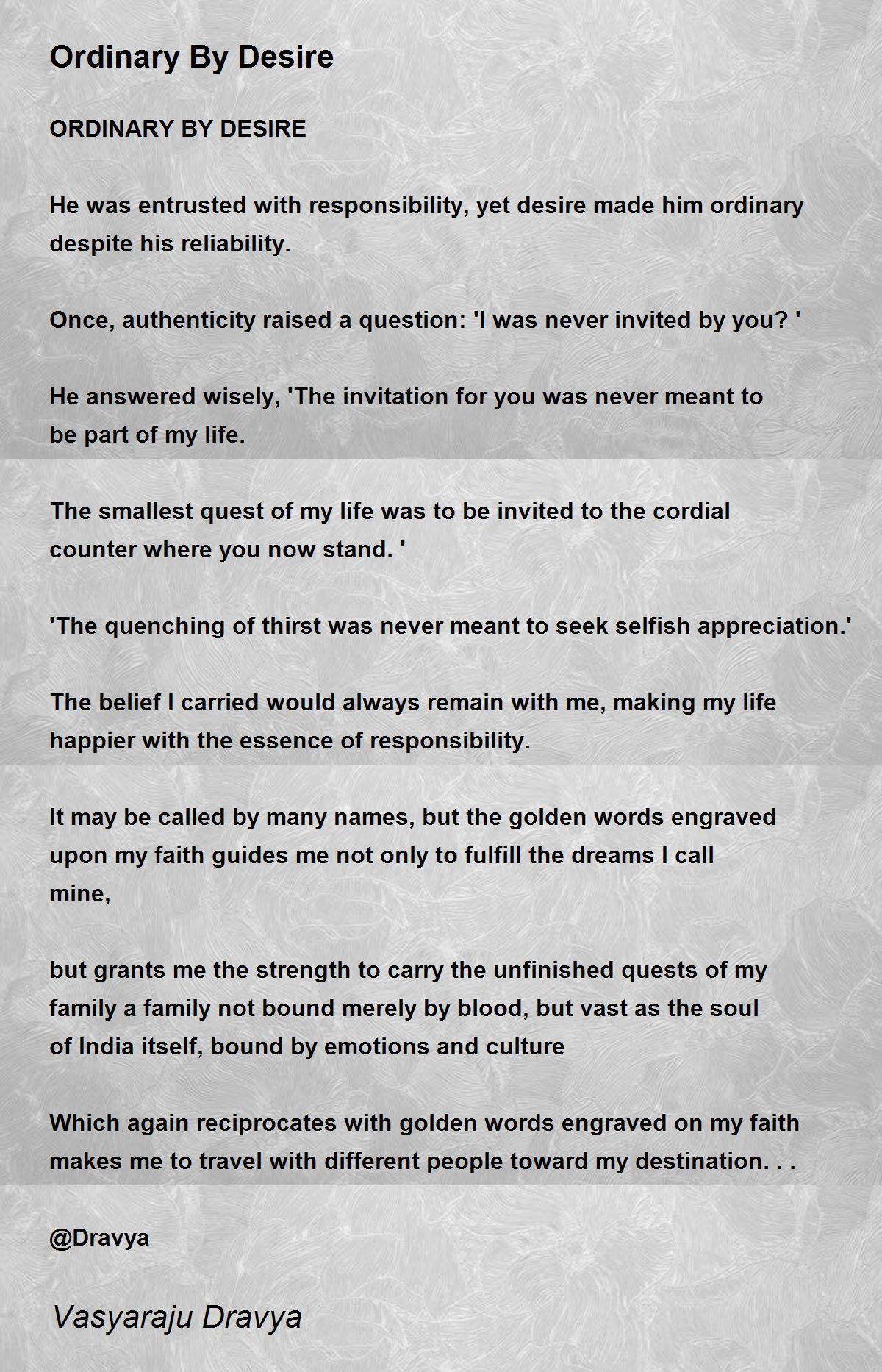 Ordinary By Desire

ORDINARY BY DESIRE

He was entrusted with responsibility, yet desire made him ordinary despite his reliability.

Once, authenticity raised a question: 'I was never invited by you? '

He answered wisely, 'The invitation for you was never meant to be part of my life.

The smallest quest of my life was to be invited to the cordial counter where you now stand. '

'The quenching of thirst was never meant to seek selfish appreciation.'

The belief I carried would always remain with me, making my life happier with the essence of responsibility.

It may be called by many names, but the golden words engraved upon my faith guides me not only to fulfill the dreams I call mine,

but grants me the strength to carry the unfinished quests of my family a family not bound merely by blood, but vast as the soul of India itself, bound by emotions and culture

Which again reciprocates with golden words engraved on my faith makes me to travel with different people toward my destination. . .

@Dravya

Vasyaraju Dravya